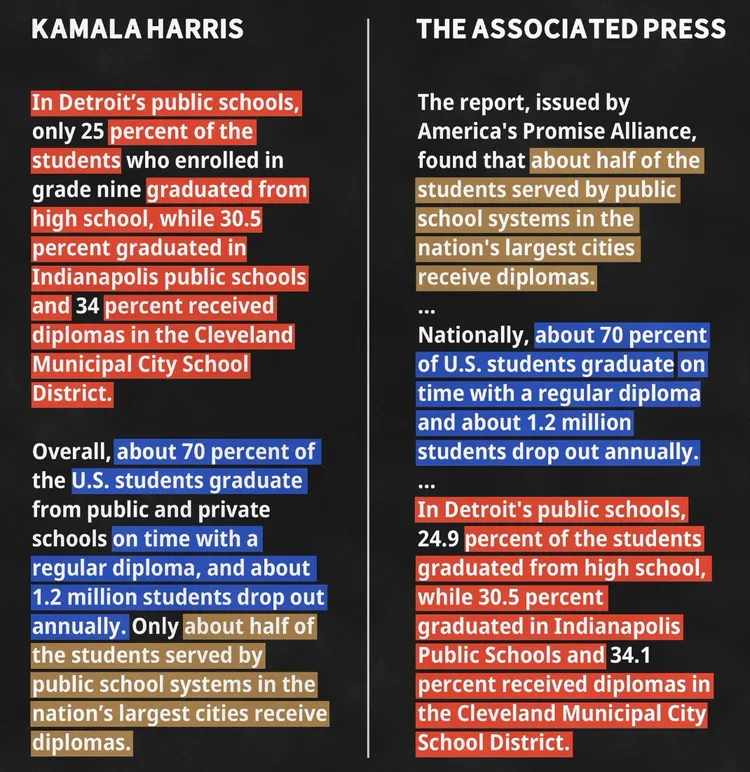 KAMALA HARRIS

In Detroit's public schools, only 25 percent of the students who enrolled in grade nine graduated from high school, while 30.5 percent graduated in Indianapolis public schools and 34 percent received diplomas in the Cleveland Municipal City School District.

Overall, about 70 percent of the U.S. students graduate from public and private schools on time with a regular diploma, and about 1.2 million students drop out annually. Only about half of the students served by public school systems in the nation's largest cities receive diplomas.

THE ASSOCIATED PRESS

The report, issued by America's Promise Alliance, found that about half of the students served by public school systems in the nation's largest cities receive diplomas.

...

Nationally, about 70 percent of U.S. students graduate on time with a regular diploma and about 1.2 million students drop out annually.

...

In Detroit's public schools, 24.9 percent of the students graduated from high school, while 30.5 percent graduated in Indianapolis Public Schools and 34.1 percent received diplomas in the Cleveland Municipal City School District.